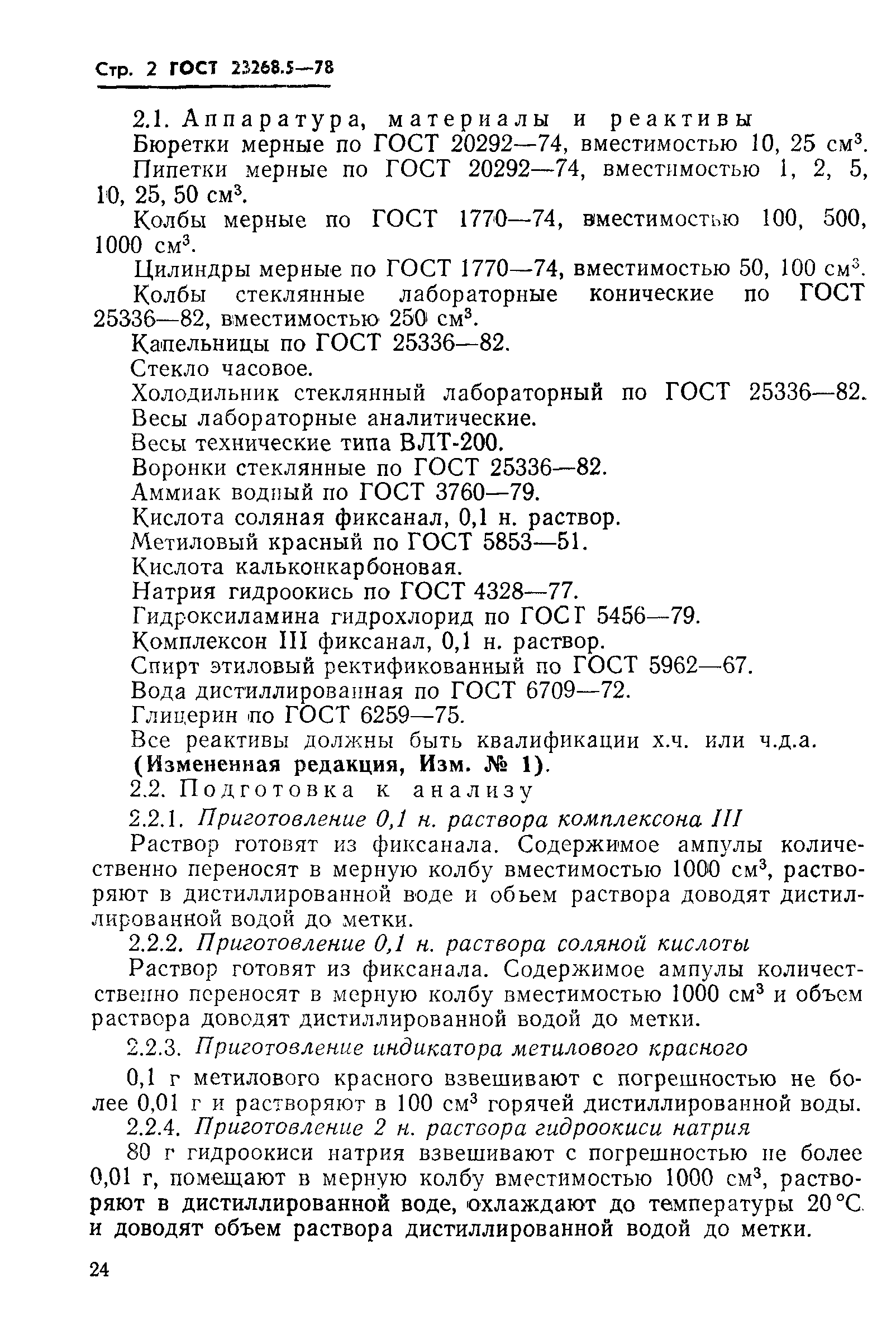 Стр. 2 ГОСТ 23268.5—78

2.1. Аппаратура, материалы и реактивы

Бюретки мерные по ГОСТ 20292—74, вместимостью 10, 25 см$^3$.

Пипетки мерные по ГОСТ 20292—74, вместимостью 1, 2, 5, 10, 25, 50 см$^3$.

Колбы мерные по ГОСТ 1770—74, вместимостью 100, 500, 1000 см$^3$.

Цилиндры мерные по ГОСТ 1770—74, вместимостью 50, 100 см$^3$.

Колбы стеклянные лабораторные конические по ГОСТ 25336—82, вместимостью 250 см$^3$.

Капельницы по ГОСТ 25336—82.

Стекло часовое.

Холодильник стеклянный лабораторный по ГОСТ 25336—82.

Весы лабораторные аналитические.

Весы технические типа ВЛТ-200.

Воронки стеклянные по ГОСТ 25336—82.

Аммиак водный по ГОСТ 3760—79.

Кислота соляная фиксанал, 0,1 н. раствор.

Метиловый красный по ГОСТ 5853—51.

Кислота кальконкарбоновая.

Натрия гидроокись по ГОСТ 4328—77.

Гидроксиламина гидрохлорид по ГОСТ 5456—79.

Комплексон III фиксанал, 0,1 н. раствор.

Спирт этиловый ректификованный по ГОСТ 5962—67.

Вода дистиллированная по ГОСТ 6709—72.

Глицерин по ГОСТ 6259—75.

Все реактивы должны быть квалификации х.ч. или ч.д.а.

(Измененная редакция, Изм. № 1).

2.2. Подготовка к анализу

2.2.1. Приготовление 0,1 н. раствора комплексона III

Раствор готовят из фиксанала. Содержимое ампулы количественно переносят в мерную колбу вместимостью 1000 см$^3$, растворяют в дистиллированной воде и обьем раствора доводят дистиллированной водой до метки.

2.2.2. Приготовление 0,1 н. раствора соляной кислоты

Раствор готовят из фиксанала. Содержимое ампулы количественно переносят в мерную колбу вместимостью 1000 см$^3$ и объем раствора доводят дистиллированной водой до метки.

2.2.3. Приготовление индикатора метилового красного

0,1 г метилового красного взвешивают с погрешностью не более 0,01 г и растворяют в 100 см$^3$ горячей дистиллированной воды.

2.2.4. Приготовление 2 н. раствора гидроокиси натрия

80 г гидроокиси натрия взвешивают с погрешностью не более 0,01 г, помещают в мерную колбу вместимостью 1000 см$^3$, растворяют в дистиллированной воде, охлаждают до температуры 20 °С и доводят объем раствора дистиллированной водой до метки.

24